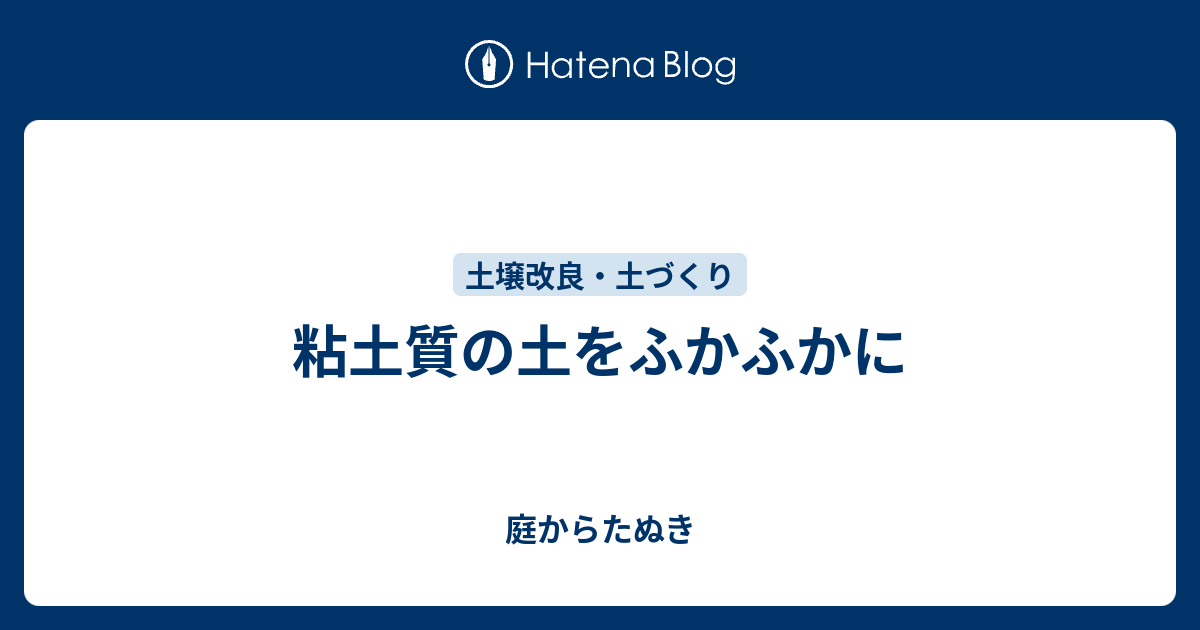 Hatena Blog

土壌改良・土づくり

粘土質の土をふかふかに

庭からたぬき